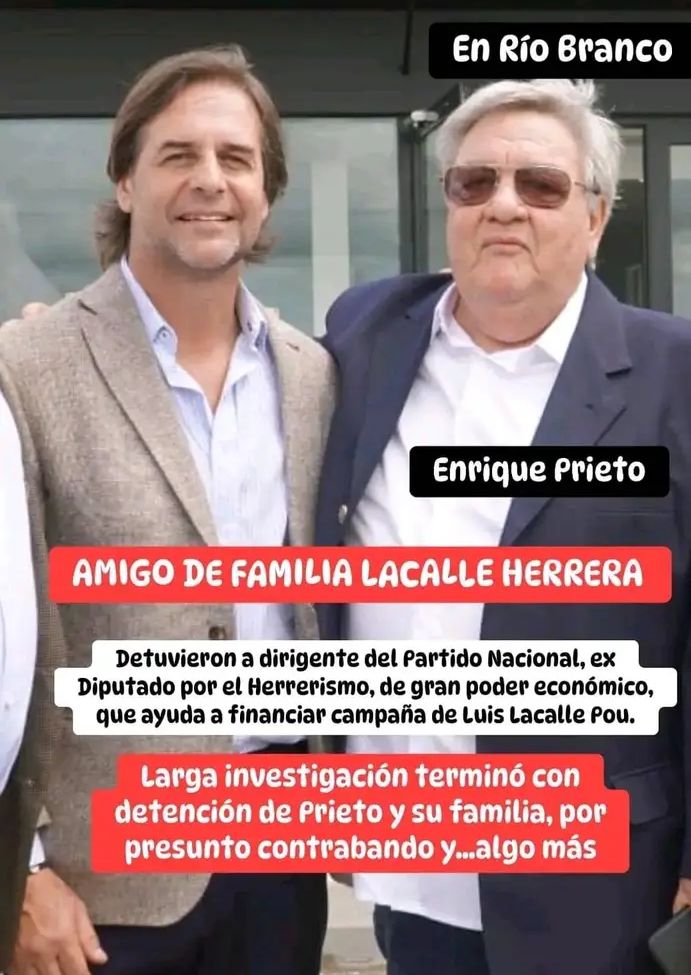 En Río Branco

Enrique Prieto

AMIGO DE FAMILIA LACALLE HERRERA

Detuvieron a dirigente del Partido Nacional, ex Diputado por el Herrerismo, de gran poder económico, que ayuda a financiar campaña de Luis Lacalle Pou.

Larga investigación terminó con detención de Prieto y su familia, por presunto contrabando y...algo más